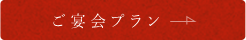 ご宴会プラン